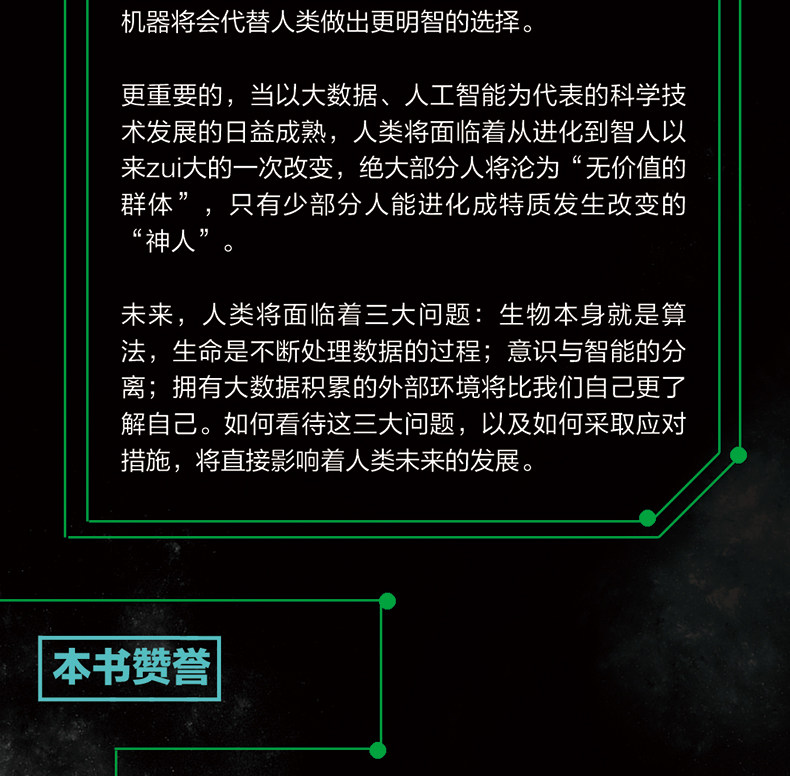 机器将会代替人类做出更明智的选择。

更重要的，当以大数据、人工智能为代表的科学技术发展的日益成熟，人类将面临着从进化到智人以来zui大的一次改变，绝大部分人将沦为“无价值的群体”，只有少部分人能进化成特质发生改变的“神人”。

未来，人类将面临着三大问题：生物本身就是算法，生命是不断处理数据的过程；意识与智能的分离；拥有大数据积累的外部环境将比我们自己更了解自己。如何看待这三大问题，以及如何采取应对措施，将直接影响着人类未来的发展。

本书赞誉